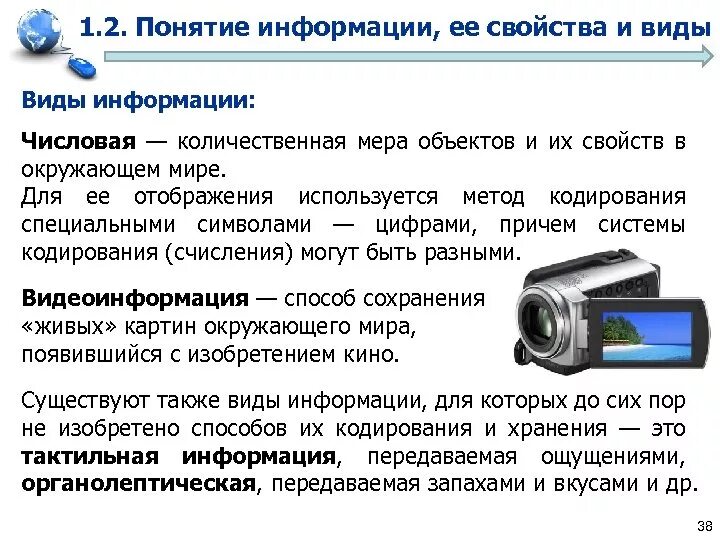 1.2. Понятие информации, ее свойства и виды

Виды информации:

Числовая — количественная мера объектов и их свойств в окружающем мире.
Для ее отображения используется метод кодирования специальными символами — цифрами, причем системы кодирования (счисления) могут быть разными.

Видеоинформация — способ сохранения «живых» картин окружающего мира, появившийся с изобретением кино.

Существуют также виды информации, для которых до сих пор не изобретено способов их кодирования и хранения — это тактильная информация, передаваемая ощущениями, органолептическая, передаваемая запахами и вкусами и др.

38